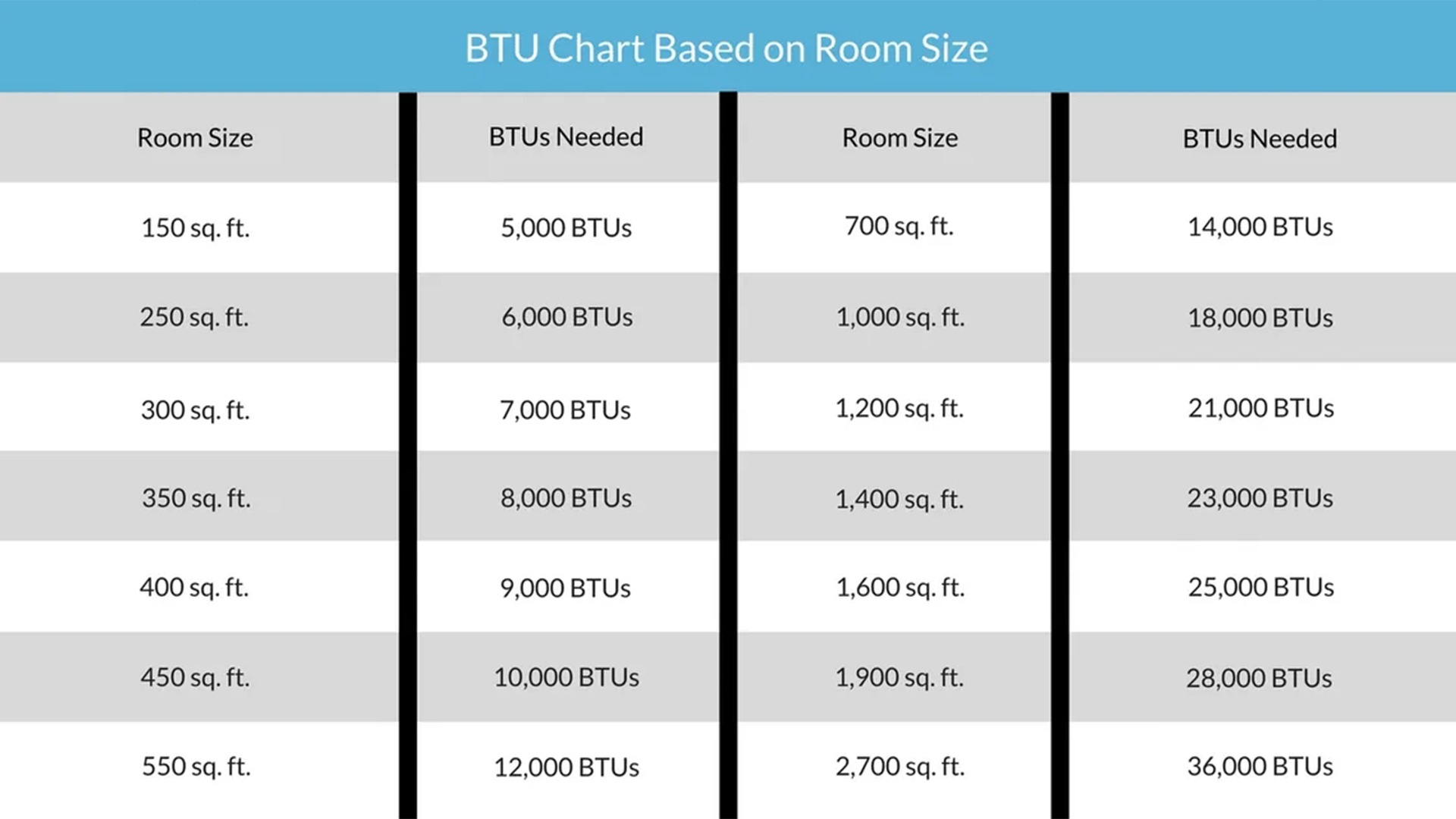 BTU Chart Based on Room Size

| Room Size | BTUs Needed | Room Size | BTUs Needed |
|---|---|---|---|
| 150 sq. ft. | 5,000 BTUs | 700 sq. ft. | 14,000 BTUs |
| 250 sq. ft. | 6,000 BTUs | 1,000 sq. ft. | 18,000 BTUs |
| 300 sq. ft. | 7,000 BTUs | 1,200 sq. ft. | 21,000 BTUs |
| 350 sq. ft. | 8,000 BTUs | 1,400 sq. ft. | 23,000 BTUs |
| 400 sq. ft. | 9,000 BTUs | 1,600 sq. ft. | 25,000 BTUs |
| 450 sq. ft. | 10,000 BTUs | 1,900 sq. ft. | 28,000 BTUs |
| 550 sq. ft. | 12,000 BTUs | 2,700 sq. ft. | 36,000 BTUs |